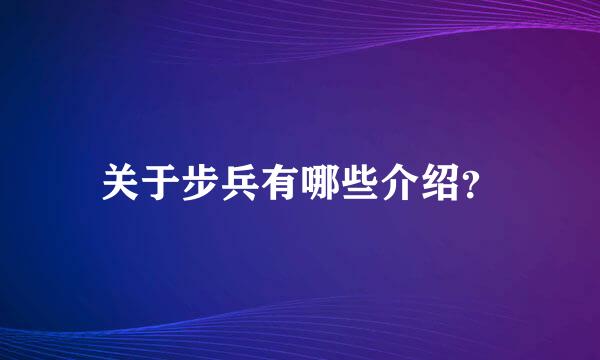 关于步兵有哪些介绍?